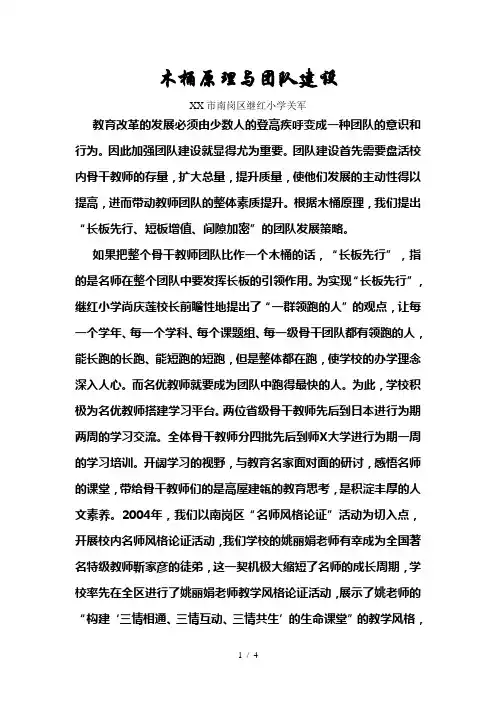 木桶原理与团队建设

XX市南岗区继红小学关军

教育改革的发展必须由少数人的登高疾呼变成一种团队的意识和行为。因此加强团队建设就显得尤为重要。团队建设首先需要盘活校内骨干教师的存量，扩大总量，提升质量，使他们发展的主动性得以提高，进而带动教师团队的整体素质提升。根据木桶原理，我们提出“长板先行、短板增值、间隙加密”的团队发展策略。

如果把整个骨干教师团队比作一个木桶的话，“长板先行”，指的是名师在整个团队中要发挥长板的引领作用。为实现“长板先行”，继红小学尚庆莲校长前瞻性地提出了“一群领跑的人”的观点，让每一个学年、每一个学科、每个课题组、每一级骨干团队都有领跑的人，能长跑的长跑、能短跑的短跑，但是整体都在跑，使学校的办学理念深入人心。而名优教师就要成为团队中跑得最快的人。为此，学校积极为名优教师搭建学习平台。两位省级骨干教师先后到日本进行为期两周的学习交流。全体骨干教师分四批先后到师X大学进行为期一周的学习培训。开阔学习的视野，与教育名家面对面的研讨，感悟名师的课堂，带给骨干教师们的是高屋建瓴的教育思考，是积淀丰厚的人文素养。2004年，我们以南岗区“名师风格论证”活动为切入点，开展校内名师风格论证活动，我们学校的姚丽娟老师有幸成为全国著名特级教师靳家彦的徒弟，这一契机极大缩短了名师的成长周期，学校率先在全区进行了姚丽娟老师教学风格论证活动，展示了姚老师的“构建‘三情相通、三情互动、三情共生’的生命课堂”的教学风格，

1 / 4